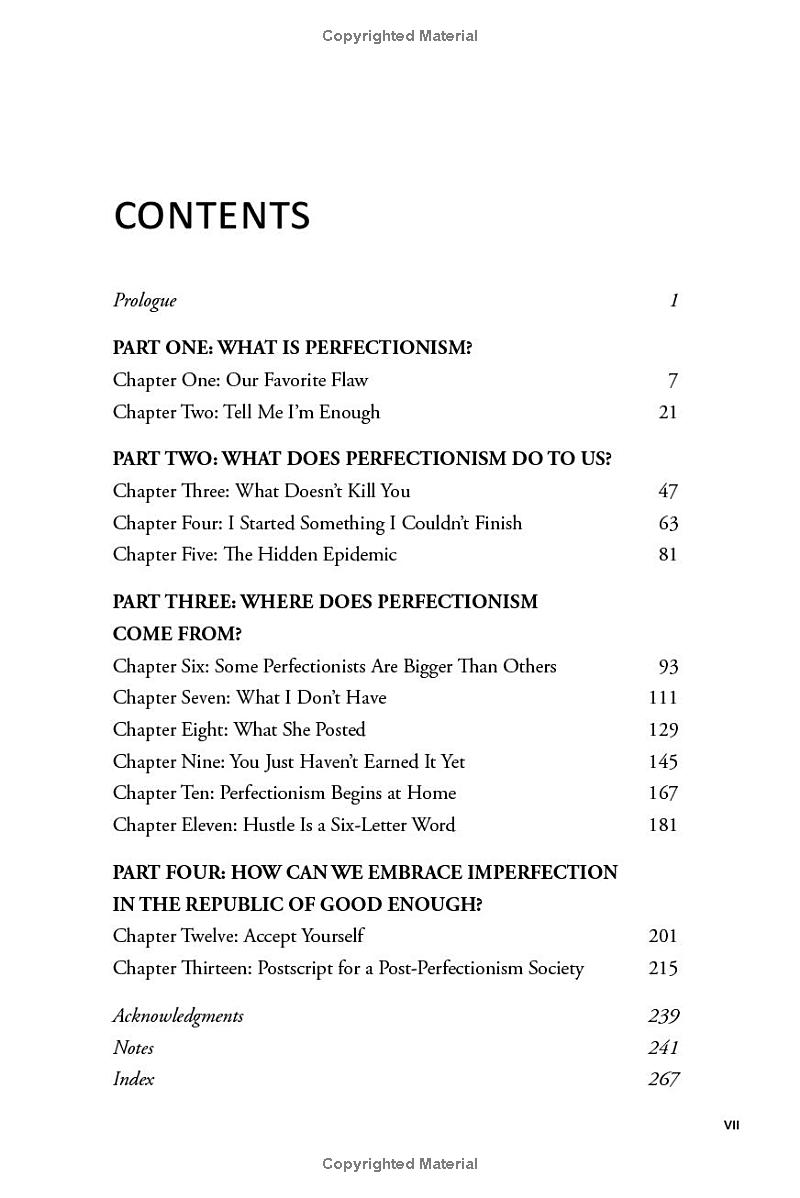 Copyrighted Material

CONTENTS

Prologue 1

PART ONE: WHAT IS PERFECTIONISM?
Chapter One: Our Favorite Flaw 7
Chapter Two: Tell Me I'm Enough 21

PART TWO: WHAT DOES PERFECTIONISM DO TO US?
Chapter Three: What Doesn't Kill You 47
Chapter Four: I Started Something I Couldn't Finish 63
Chapter Five: The Hidden Epidemic 81

PART THREE: WHERE DOES PERFECTIONISM COME FROM?
Chapter Six: Some Perfectionists Are Bigger Than Others 93
Chapter Seven: What I Don't Have 111
Chapter Eight: What She Posted 129
Chapter Nine: You Just Haven't Earned It Yet 145
Chapter Ten: Perfectionism Begins at Home 167
Chapter Eleven: Hustle Is a Six-Letter Word 181

PART FOUR: HOW CAN WE EMBRACE IMPERFECTION IN THE REPUBLIC OF GOOD ENOUGH?
Chapter Twelve: Accept Yourself 201
Chapter Thirteen: Postscript for a Post-Perfectionism Society 215

Acknowledgments 239
Notes 241
Index 267

VII

Copyrighted Material